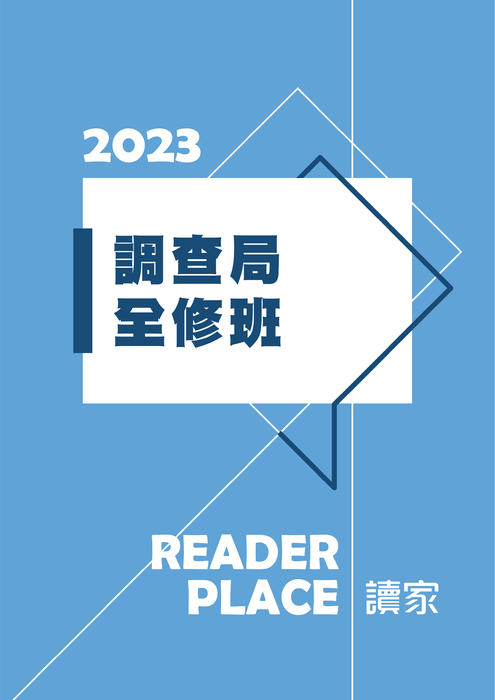 2023

調查局
全修班

READER
PLACE

讀家